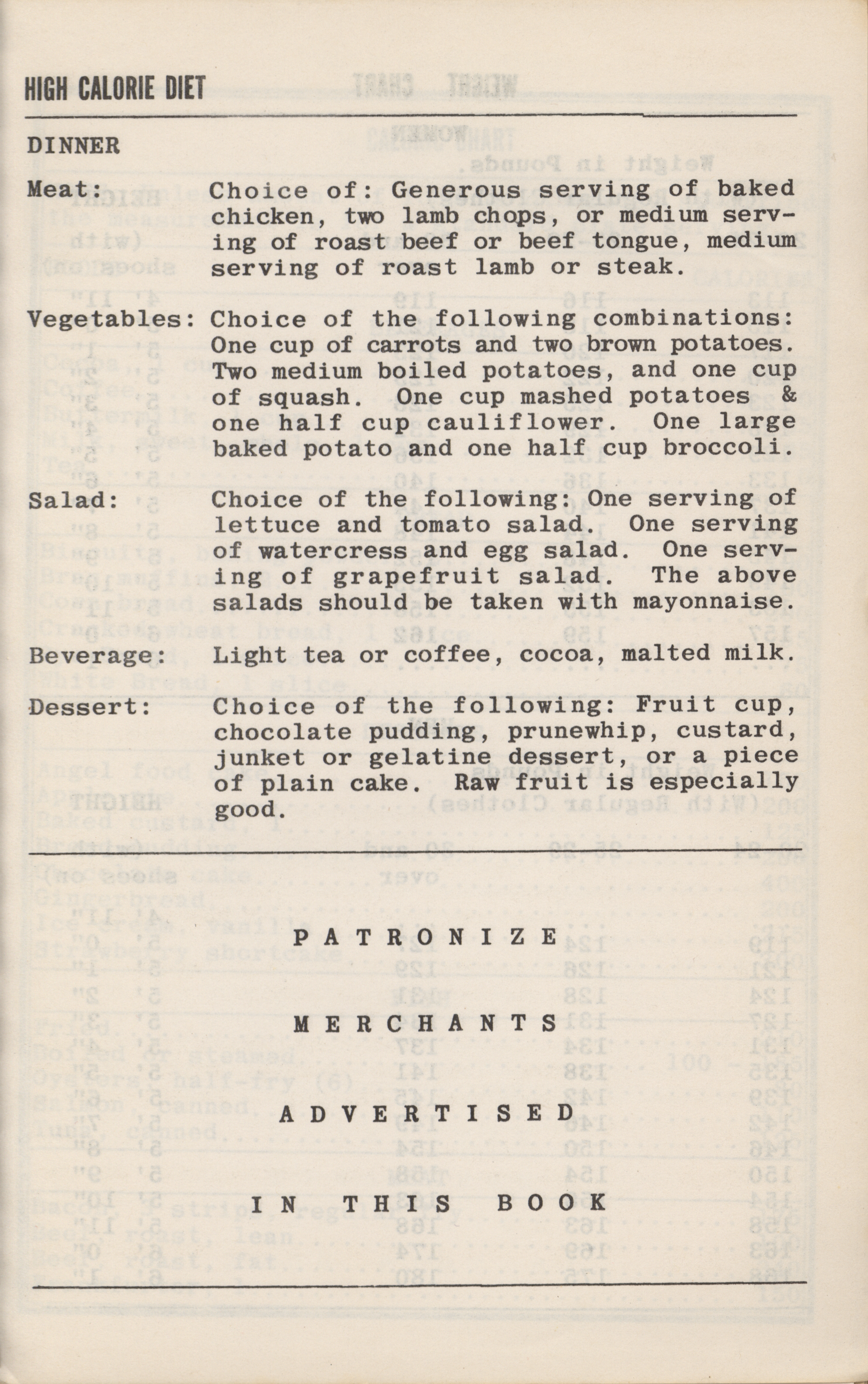 HIGH CALORIE DIET

DINNER

Meat: Choice of: Generous serving of baked chicken, two lamb chops, or medium serving of roast beef or beef tongue, medium serving of roast lamb or steak.

Vegetables: Choice of the following combinations: One cup of carrots and two brown potatoes. Two medium boiled potatoes, and one cup of squash. One cup mashed potatoes & one half cup cauliflower. One large baked potato and one half cup broccoli.

Salad: Choice of the following: One serving of lettuce and tomato salad. One serving of watercress and egg salad. One serving of grapefruit salad. The above salads should be taken with mayonnaise.

Beverage: Light tea or coffee, cocoa, malted milk.

Dessert: Choice of the following: Fruit cup, chocolate pudding, prunewhip, custard, junket or gelatine dessert, or a piece of plain cake. Raw fruit is especially good.

PATRONIZE

MERCHANTS

ADVERTISED

IN THIS BOOK